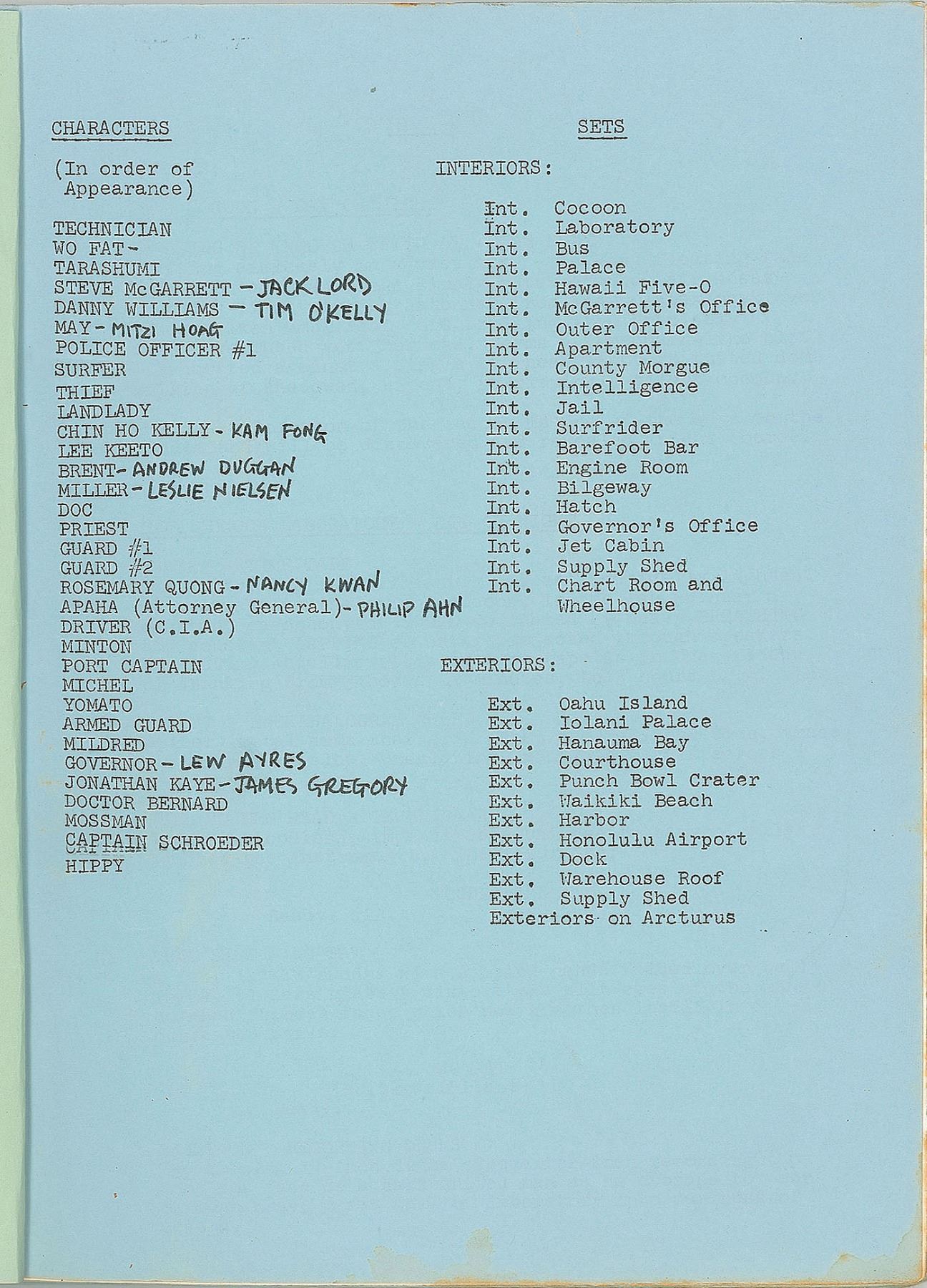 CHARACTERS

(In order of Appearance)

TECHNICIAN
WO FAT-
TARASHUMI
STEVE McGARRETT - JACK LORD
DANNY WILLIAMS - TIM O'KELLY
MAY - MITZI HOAG
POLICE OFFICER #1
SURFER
THIEF
LANDLADY
CHIN HO KELLY - KAM FONG
LEE KEETO
BRENT - ANDREW DUGGAN
MILLER - LESLIE NIELSEN
DOC
PRIEST
GUARD #1
GUARD #2
ROSEMARY QUONG - NANCY KWAN
APAHA (Attorney General) - PHILIP AHN
DRIVER (C.I.A.)
MINTON
PORT CAPTAIN
MICHEL
YOMATO
ARMED GUARD
MILDRED
GOVERNOR - LEW AYRES
JONATHAN KAYE - JAMES GREGORY
DOCTOR BERNARD
MOSSMAN
CAPTAIN SCHROEDER
HIPPY

SETS

INTERIORS:

Int. Cocoon
Int. Laboratory
Int. Bus
Int. Palace
Int. Hawaii Five-O
Int. McGarrett's Office
Int. Outer Office
Int. Apartment
Int. County Morgue
Int. Intelligence
Int. Jail
Int. Surfrider
Int. Barefoot Bar
Int. Engine Room
Int. Bilgeway
Int. Hatch
Int. Governor's Office
Int. Jet Cabin
Int. Supply Shed
Int. Chart Room and Wheelhouse

EXTERIORS:

Ext. Oahu Island
Ext. Iolani Palace
Ext. Hanauma Bay
Ext. Courthouse
Ext. Punch Bowl Crater
Ext. Waikiki Beach
Ext. Harbor
Ext. Honolulu Airport
Ext. Dock
Ext. Warehouse Roof
Ext. Supply Shed
Exteriors on Arcturus